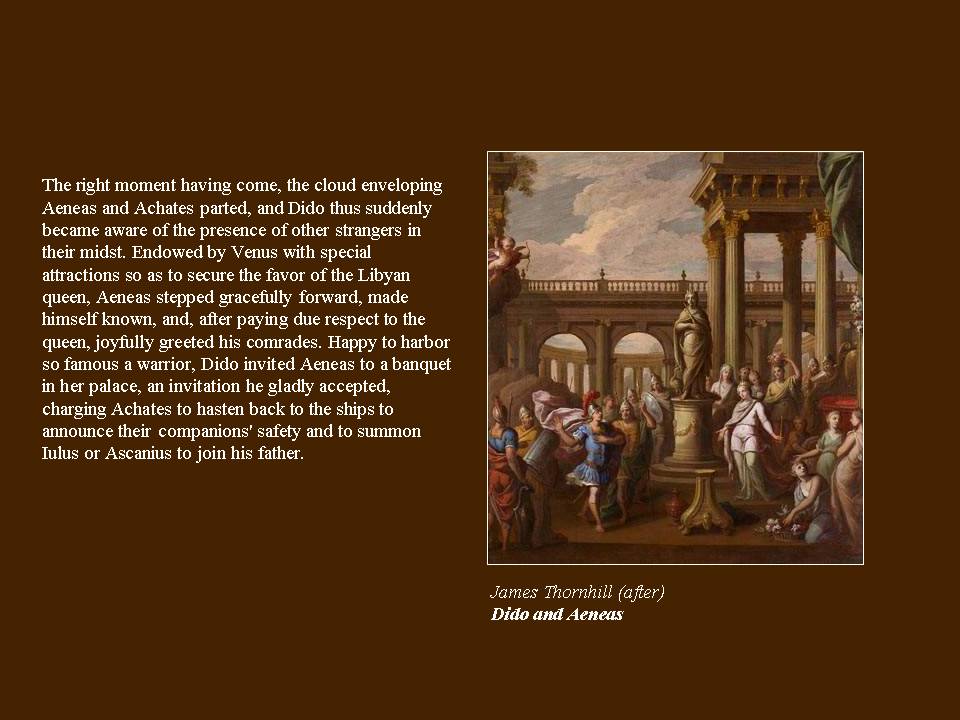 The right moment having come, the cloud enveloping Aeneas and Achates parted, and Dido thus suddenly became aware of the presence of other strangers in their midst. Endowed by Venus with special attractions so as to secure the favor of the Libyan queen, Aeneas stepped gracefully forward, made himself known, and, after paying due respect to the queen, joyfully greeted his comrades. Happy to harbor so famous a warrior, Dido invited Aeneas to a banquet in her palace, an invitation he gladly accepted, charging Achates to hasten back to the ships to announce their companions' safety and to summon Iulus or Ascanius to join his father.

James Thornhill (after)
Dido and Aeneas